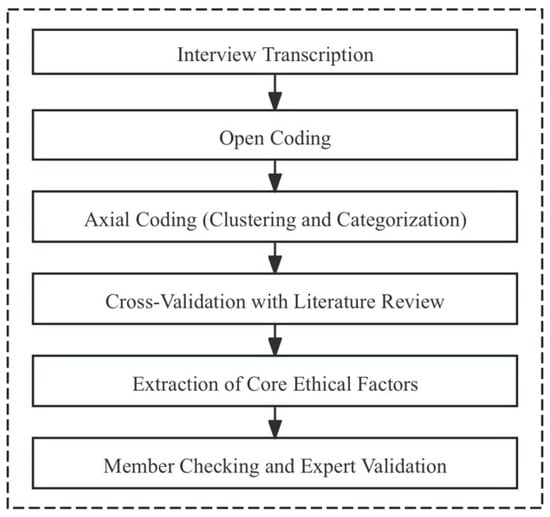 Interview Transcription

Open Coding

Axial Coding (Clustering and Categorization)

Cross-Validation with Literature Review

Extraction of Core Ethical Factors

Member Checking and Expert Validation